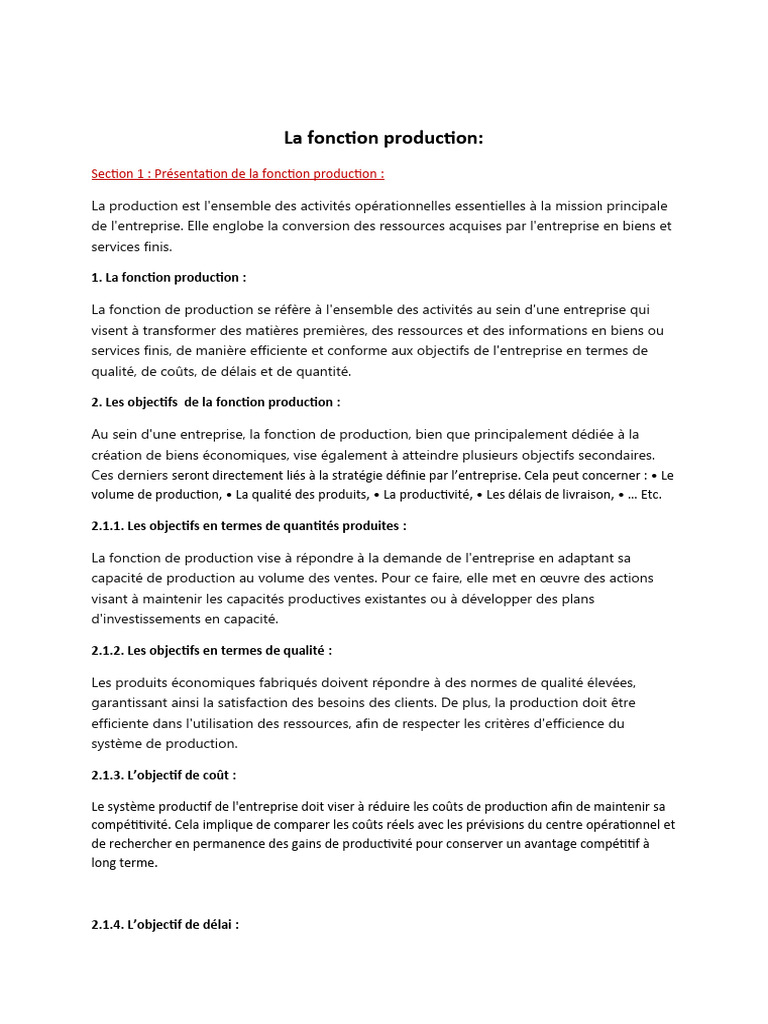 La fonction production:

Section 1 : Présentation de la fonction production :

La production est l'ensemble des activités opérationnelles essentielles à la mission principale de l'entreprise. Elle englobe la conversion des ressources acquises par l'entreprise en biens et services finis.

1. La fonction production :

La fonction de production se réfère à l'ensemble des activités au sein d'une entreprise qui visent à transformer des matières premières, des ressources et des informations en biens ou services finis, de manière efficiente et conforme aux objectifs de l'entreprise en termes de qualité, de coûts, de délais et de quantité.

2. Les objectifs de la fonction production :

Au sein d'une entreprise, la fonction de production, bien que principalement dédiée à la création de biens économiques, vise également à atteindre plusieurs objectifs secondaires. Ces derniers seront directement liés à la stratégie définie par l'entreprise. Cela peut concerner : • Le volume de production, • La qualité des produits, • La productivité, • Les délais de livraison, • ... Etc.

2.1.1. Les objectifs en termes de quantités produites :

La fonction de production vise à répondre à la demande de l'entreprise en adaptant sa capacité de production au volume des ventes. Pour ce faire, elle met en œuvre des actions visant à maintenir les capacités productives existantes ou à développer des plans d'investissements en capacité.

2.1.2. Les objectifs en termes de qualité :

Les produits économiques fabriqués doivent répondre à des normes de qualité élevées, garantissant ainsi la satisfaction des besoins des clients. De plus, la production doit être efficiente dans l'utilisation des ressources, afin de respecter les critères d'efficience du système de production.

2.1.3. L'objectif de coût :

Le système productif de l'entreprise doit viser à réduire les coûts de production afin de maintenir sa compétitivité. Cela implique de comparer les coûts réels avec les prévisions du centre opérationnel et de rechercher en permanence des gains de productivité pour conserver un avantage compétitif à long terme.

2.1.4. L'objectif de délai :